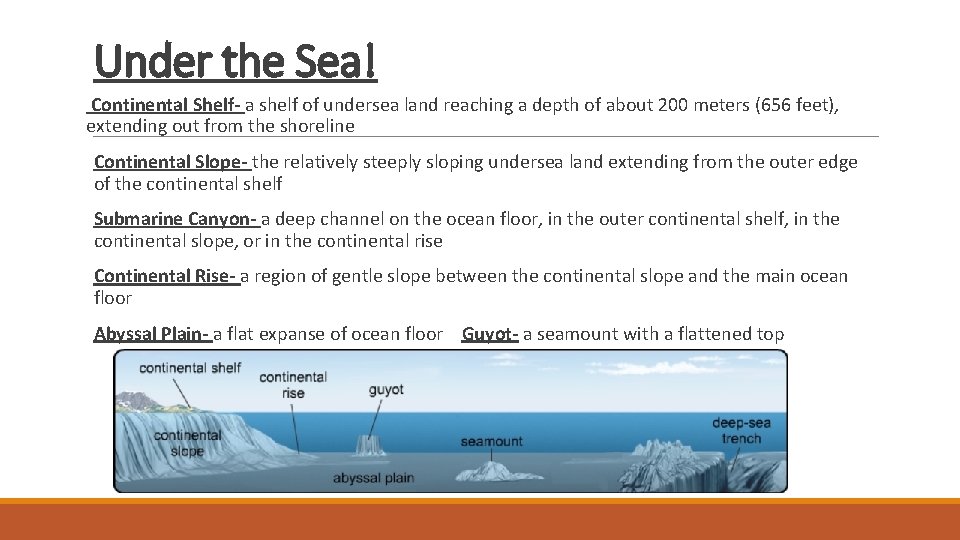 Under the Sea!

Continental Shelf- a shelf of undersea land reaching a depth of about 200 meters (656 feet), extending out from the shoreline

Continental Slope- the relatively steeply sloping undersea land extending from the outer edge of the continental shelf

Submarine Canyon- a deep channel on the ocean floor, in the outer continental shelf, in the continental slope, or in the continental rise

Continental Rise- a region of gentle slope between the continental slope and the main ocean floor

Abyssal Plain- a flat expanse of ocean floor  Guyot- a seamount with a flattened top

continental shelf
continental rise
guyot
continental slope
seamount
deep-sea trench
abyssal plain